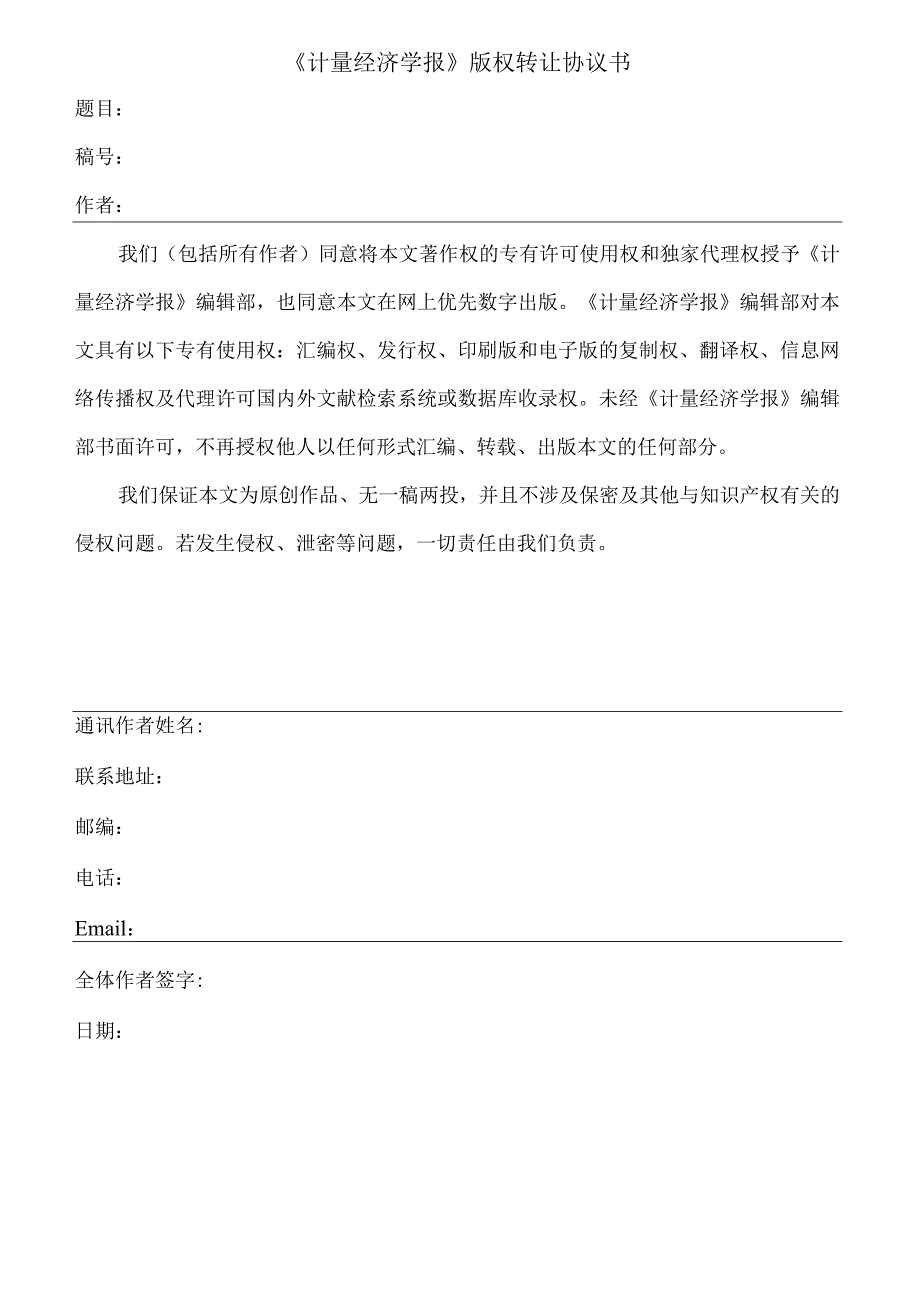 《计量经济学报》版权转让协议书

题目：

稿号：

作者：

我们（包括所有作者）同意将本文著作权的专有许可使用权和独家代理权授予《计量经济学报》编辑部，也同意本文在网上优先数字出版。《计量经济学报》编辑部对本文具有以下专有使用权：汇编权、发行权、印刷版和电子版的复制权、翻译权、信息网络传播权及代理许可国内外文献检索系统或数据库收录权。未经《计量经济学报》编辑部书面许可，不再授权他人以任何形式汇编、转载、出版本文的任何部分。

我们保证本文为原创作品、无一稿两投，并且不涉及保密及其他与知识产权有关的侵权问题。若发生侵权、泄密等问题，一切责任由我们负责。

通讯作者姓名:

联系地址：

邮编：

电话：

Email：

全体作者签字:

日期：